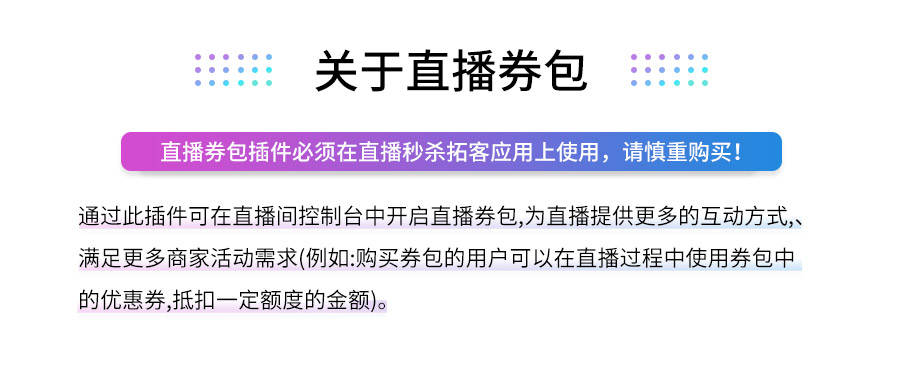 关于直播券包

直播券包插件必须在直播秒杀拓客应用上使用，请慎重购买！

通过此插件可在直播间控制台中开启直播券包,为直播提供更多的互动方式,、满足更多商家活动需求(例如:购买券包的用户可以在直播过程中使用券包中的优惠券,抵扣一定额度的金额)。